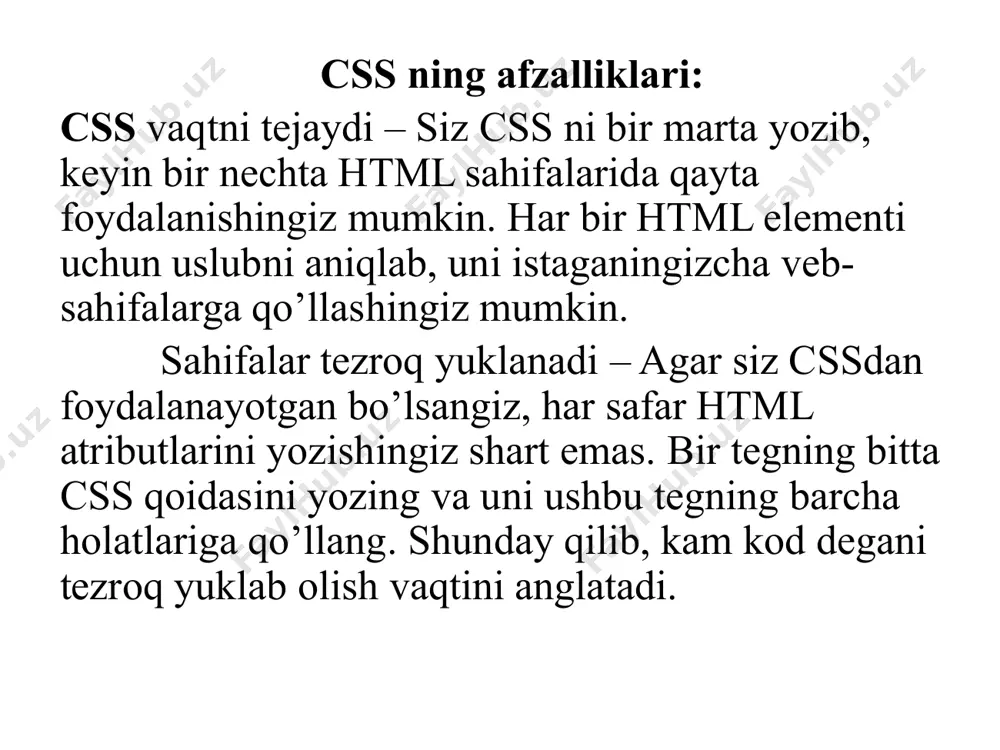 CSS ning afzalliklari:

CSS vaqtni tejaydi – Siz CSS ni bir marta yozib, keyin bir nechta HTML sahifalarida qayta foydalanishingiz mumkin. Har bir HTML elementi uchun uslubni aniqlab, uni istaganingizcha veb-sahifalarga qo’llashingiz mumkin.

Sahifalar tezroq yuklanadi – Agar siz CSSdan foydalanayotgan bo’lsangiz, har safar HTML atributlarini yozishingiz shart emas. Bir tegning bitta CSS qoidasini yozing va uni ushbu tegning barcha holatlariga qo’llang. Shunday qilib, kam kod degani tezroq yuklab olish vaqtini anglatadi.

FaylHub.uz FaylHub.uz FaylHub.uz FaylHub.uz FaylHub.uz FaylHub.uz